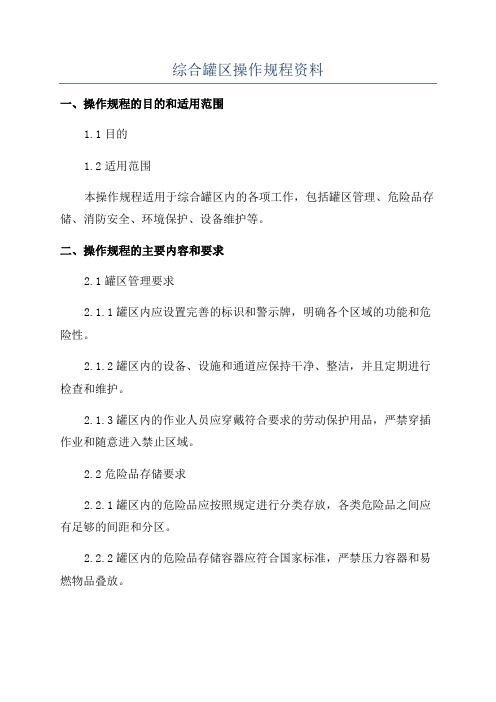 综合罐区操作规程资料

一、操作规程的目的和适用范围

1.1 目的

1.2 适用范围

本操作规程适用于综合罐区内的各项工作，包括罐区管理、危险品存储、消防安全、环境保护、设备维护等。

二、操作规程的主要内容和要求

2.1 罐区管理要求

2.1.1 罐区内应设置完善的标识和警示牌，明确各个区域的功能和危险性。

2.1.2 罐区内的设备、设施和通道应保持干净、整洁，并且定期进行检查和维护。

2.1.3 罐区内的作业人员应穿戴符合要求的劳动保护用品，严禁穿插作业和随意进入禁止区域。

2.2 危险品存储要求

2.2.1 罐区内的危险品应按照规定进行分类存放，各类危险品之间应有足够的间距和分区。

2.2.2 罐区内的危险品存储容器应符合国家标准，严禁压力容器和易燃物品叠放。